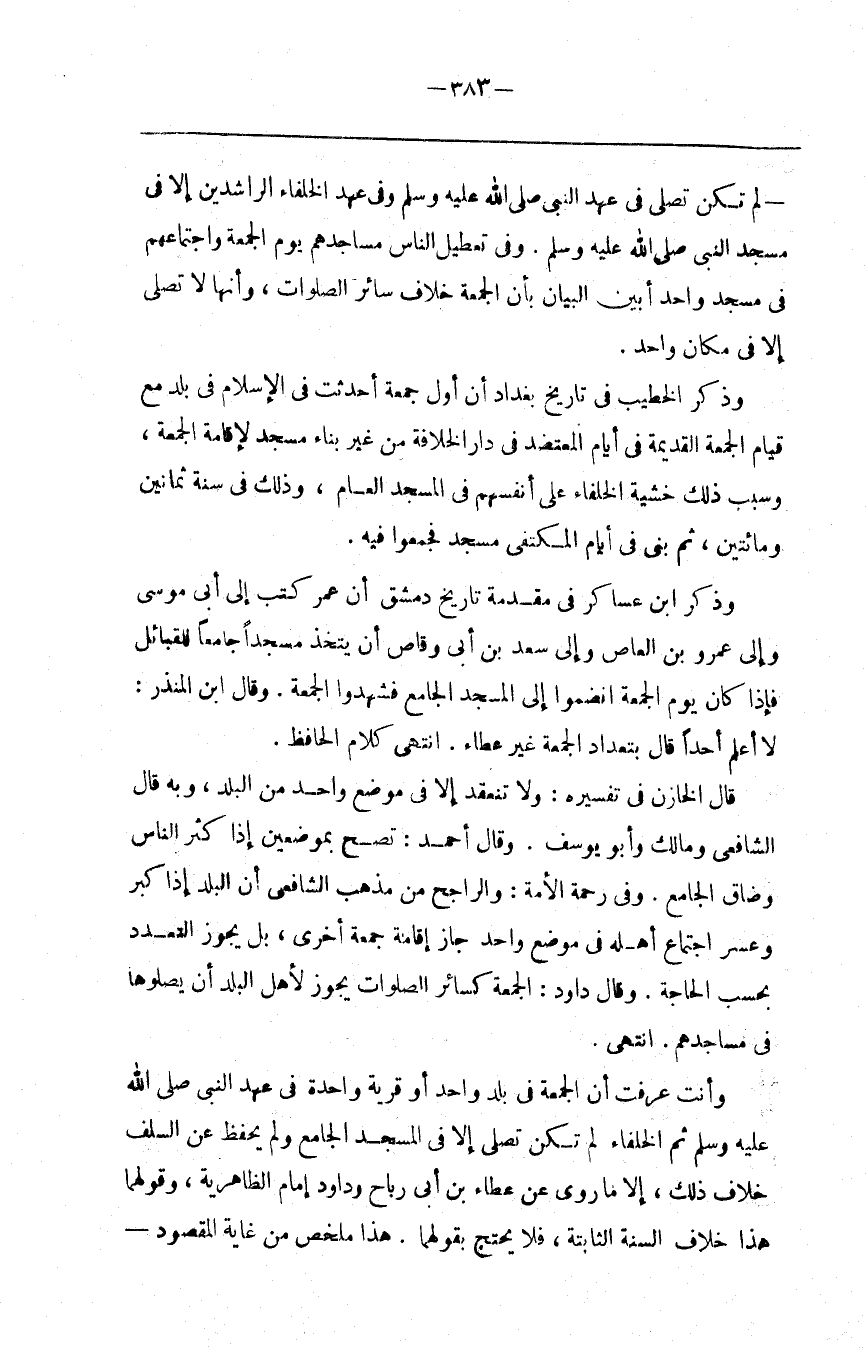 — ٣٨٣ —

— لم تكن تصلى فى عهد النبى صلى الله عليه وسلم وفى عهد الخلفاء الراشدين إلا فى مسجد النبى صلى الله عليه وسلم . وفى تعطيل الناس مساجدهم يوم الجمعة واجتماعهم فى مسجد واحد أبين البيان بأن الجمعة خلاف سائر الصلوات ، وأنها لا تصلى إلا فى مكان واحد .

وذكر الخطيب فى تاريخ بغداد أن أول جمعة أحدثت فى الإسلام فى بلد مع قيام الجمعة القديمة فى أيام المعتضد فى دار الخلافة من غير بناء مسجد لإقامة الجمعة ، وسبب ذلك خشية الخلفاء على أنفسهم فى المسجد العام ، وذلك فى سنة ثمانين ومائتين ، ثم بنى فى أيام المكتفى مسجد فجمعوا فيه .

وذكر ابن عساكر فى مقدمة تاريخ دمشق أن عمر كتب إلى أبى موسى وإلى عمرو بن العاص وإلى سعد بن أبى وقاص أن يتخذ مسجداً جامعاً للقبائل فإذا كان يوم الجمعة انضموا إلى المسجد الجامع فشهدوا الجمعة . وقال ابن المنذر : لا أعلم أحداً قال بتعداد الجمعة غير عطاء . انتهى كلام الحافظ .

قال الخازن فى تفسيره : ولا تنعقد إلا فى موضع واحد من البلد ، وبه قال الشافعى ومالك وأبو يوسف . وقال أحمد : تصح بموضعين إذا كثر الناس وضاق الجامع . وفى رحمة الأمة : والراجح من مذهب الشافعى أن البلد إذا كبر وعسر اجتماع أهله فى موضع واحد جاز إقامة جمعة أخرى ، بل يجوز التعدد بحسب الحاجة . وقال داود : الجمعة كسائر الصلوات يجوز لأهل البلد أن يصلوها فى مساجدهم . انتهى .

وأنت عرفت أن الجمعة فى بلد واحد أو قرية واحدة فى عهد النبى صلى الله عليه وسلم ثم الخلفاء لم تكن تصلى إلا فى المسجد الجامع ولم يحفظ عن السلف خلاف ذلك ، إلا ما روى عن عطاء بن أبى رباح وداود إمام الظاهرية ، وقولهما هذا خلاف السنة الثابتة ، فلا يحتج بقولهما . هذا ملخص من غاية المقصود —